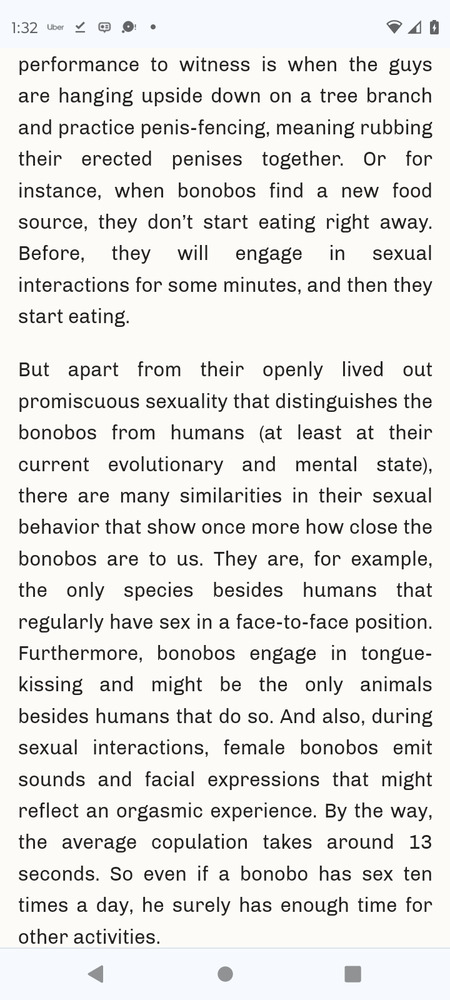 1:32 Uber

performance to witness is when the guys are hanging upside down on a tree branch and practice penis-fencing, meaning rubbing their erected penises together. Or for instance, when bonobos find a new food source, they don't start eating right away. Before, they will engage in sexual interactions for some minutes, and then they start eating.

But apart from their openly lived out promiscuous sexuality that distinguishes the bonobos from humans (at least at their current evolutionary and mental state), there are many similarities in their sexual behavior that show once more how close the bonobos are to us. They are, for example, the only species besides humans that regularly have sex in a face-to-face position. Furthermore, bonobos engage in tongue-kissing and might be the only animals besides humans that do so. And also, during sexual interactions, female bonobos emit sounds and facial expressions that might reflect an orgasmic experience. By the way, the average copulation takes around 13 seconds. So even if a bonobo has sex ten times a day, he surely has enough time for other activities.